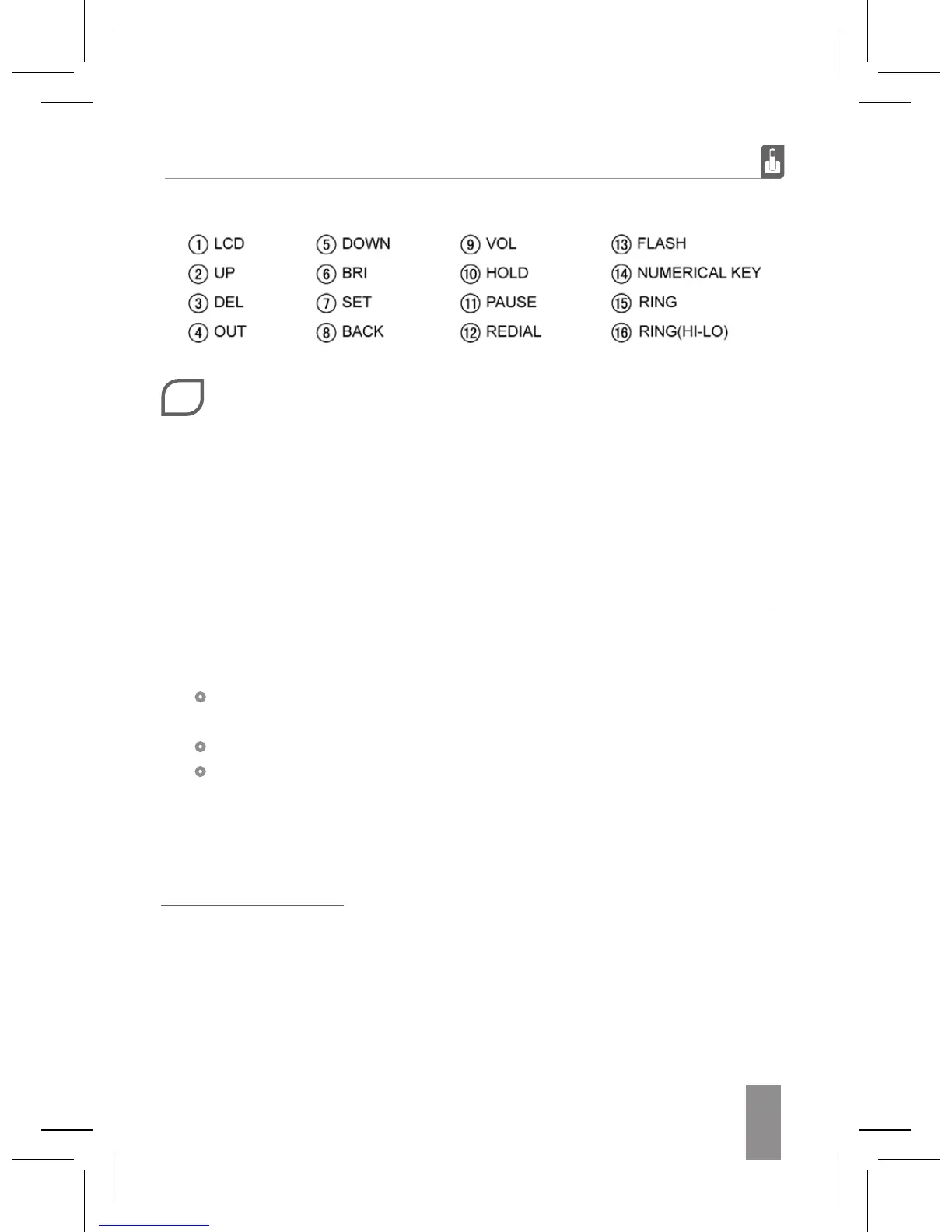 ① LCD
② UP
③ DEL
④ OUT

⑤ DOWN
⑥ BRI
⑦ SET
⑧ BACK

⑨ VOL
⑩ HOLD
⑪ PAUSE
⑫ REDIAL

⑬ FLASH
⑭ NUMERICAL KEY
⑮ RING
⑯ RING(HI-LO)